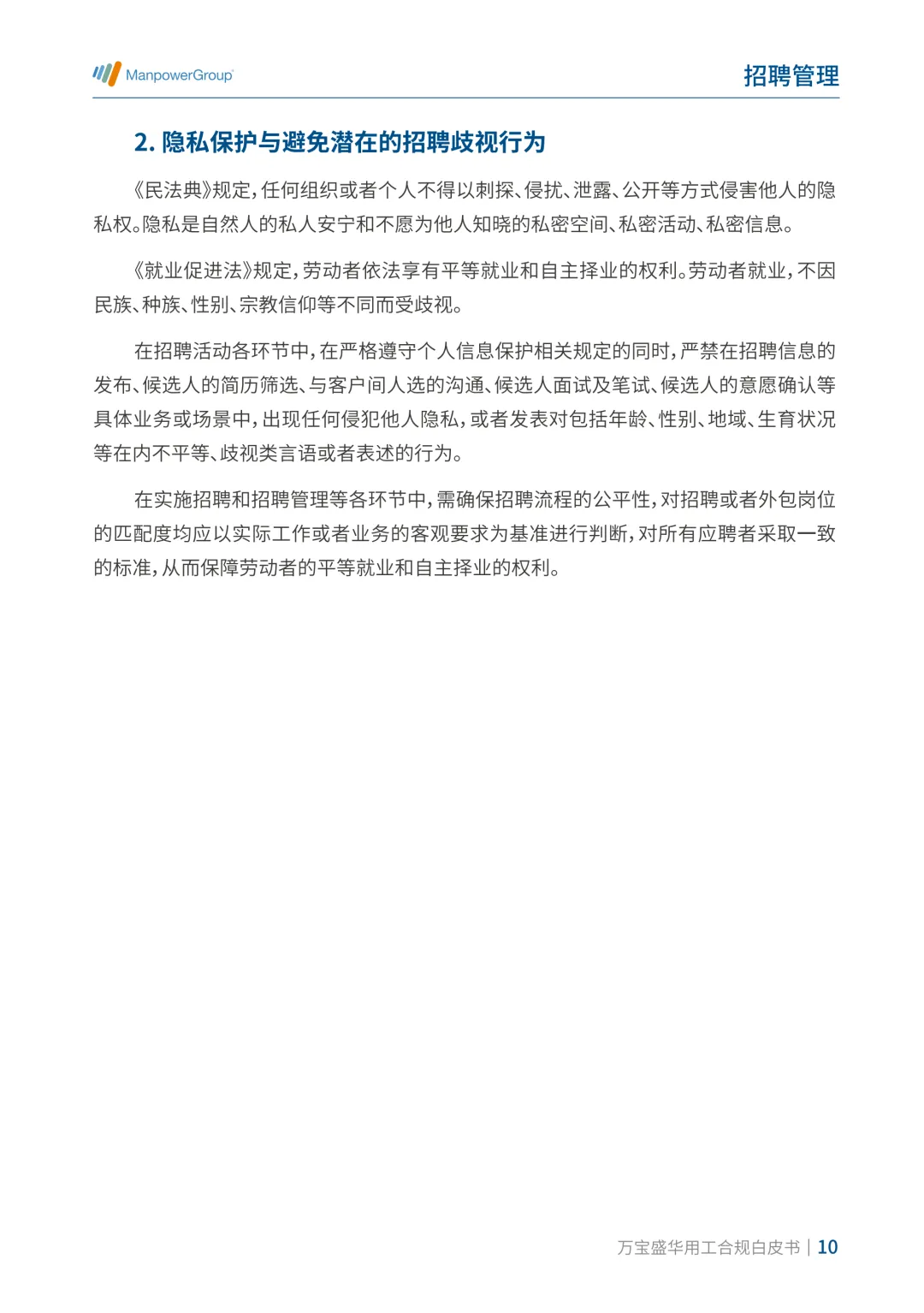 ManpowerGroup

招聘管理

2. 隐私保护与避免潜在的招聘歧视行为

《民法典》规定，任何组织或者个人不得以刺探、侵扰、泄露、公开等方式侵害他人的隐私权。隐私是自然人的私人安宁和不愿为他人知晓的私密空间、私密活动、私密信息。

《就业促进法》规定，劳动者依法享有平等就业和自主择业的权利。劳动者就业，不因民族、种族、性别、宗教信仰等不同而受歧视。

在招聘活动各环节中，在严格遵守个人信息保护相关规定的同时，严禁在招聘信息的发布、候选人的简历筛选、与客户间人选的沟通、候选人面试及笔试、候选人的意愿确认等具体业务或场景中，出现任何侵犯他人隐私，或者发表对包括年龄、性别、地域、生育状况等在内不平等、歧视类言语或者表述的行为。

在实施招聘和招聘管理等各环节中，需确保招聘流程的公平性，对招聘或者外包岗位的匹配度均应以实际工作或者业务的客观要求为基准进行判断，对所有应聘者采取一致的标准，从而保障劳动者的平等就业和自主择业的权利。

万宝盛华用工合规白皮书 | 10